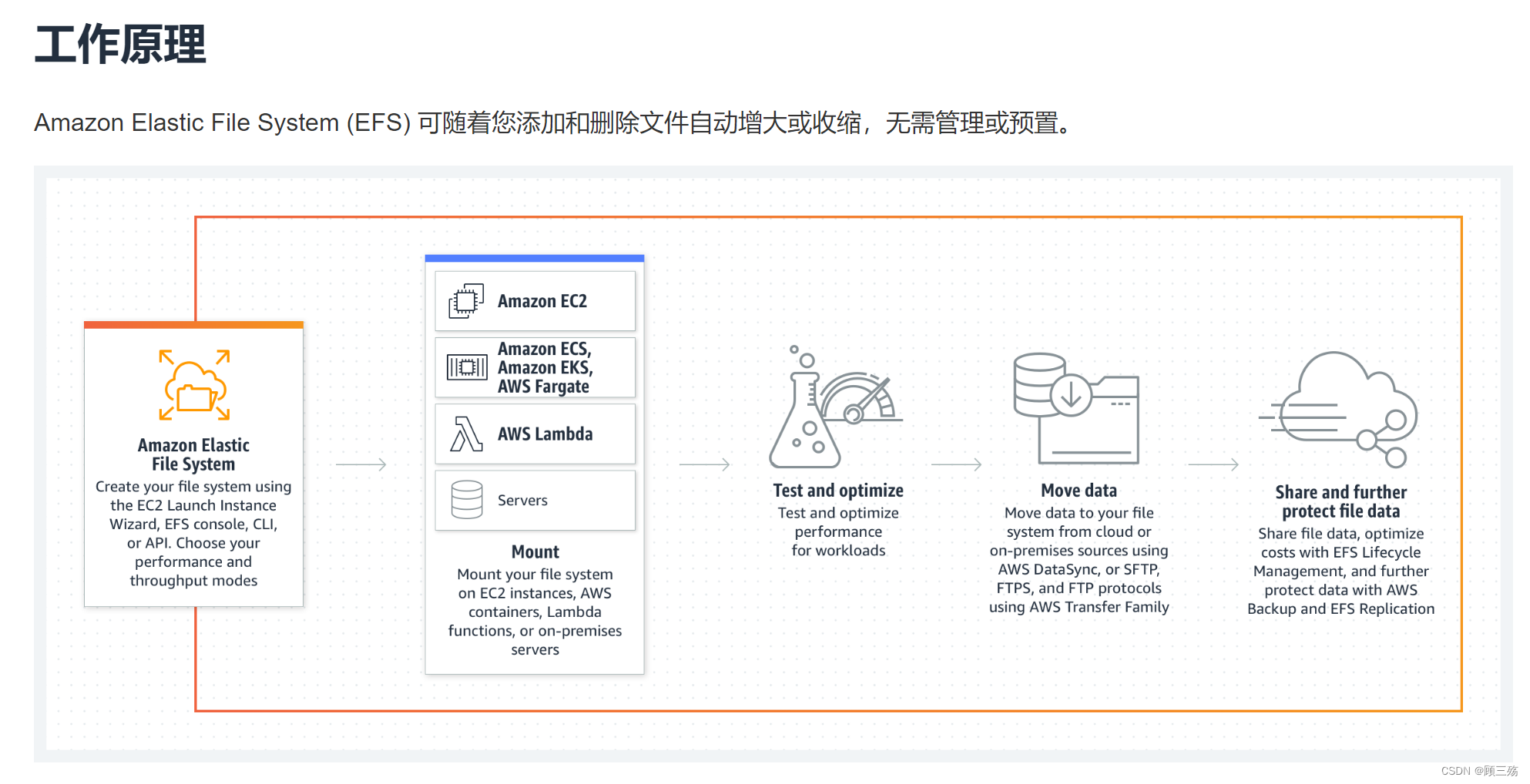 工作原理

Amazon Elastic File System (EFS) 可随着您添加和删除文件自动增大或收缩，无需管理或预置。

Amazon Elastic File System
Create your file system using the EC2 Launch Instance Wizard, EFS console, CLI, or API. Choose your performance and throughput modes

Amazon EC2

Amazon ECS, Amazon EKS, AWS Fargate

AWS Lambda

Servers

Mount
Mount your file system on EC2 instances, AWS containers, Lambda functions, or on-premises servers

Test and optimize
Test and optimize performance for workloads

Move data
Move data to your file system from cloud or on-premises sources using AWS DataSync, or SFTP, FTPS, and FTP protocols using AWS Transfer Family

Share and further protect file data
Share file data, optimize costs with EFS Lifecycle Management, and further protect data with AWS Backup and EFS Replication

CSDN @顾三殇